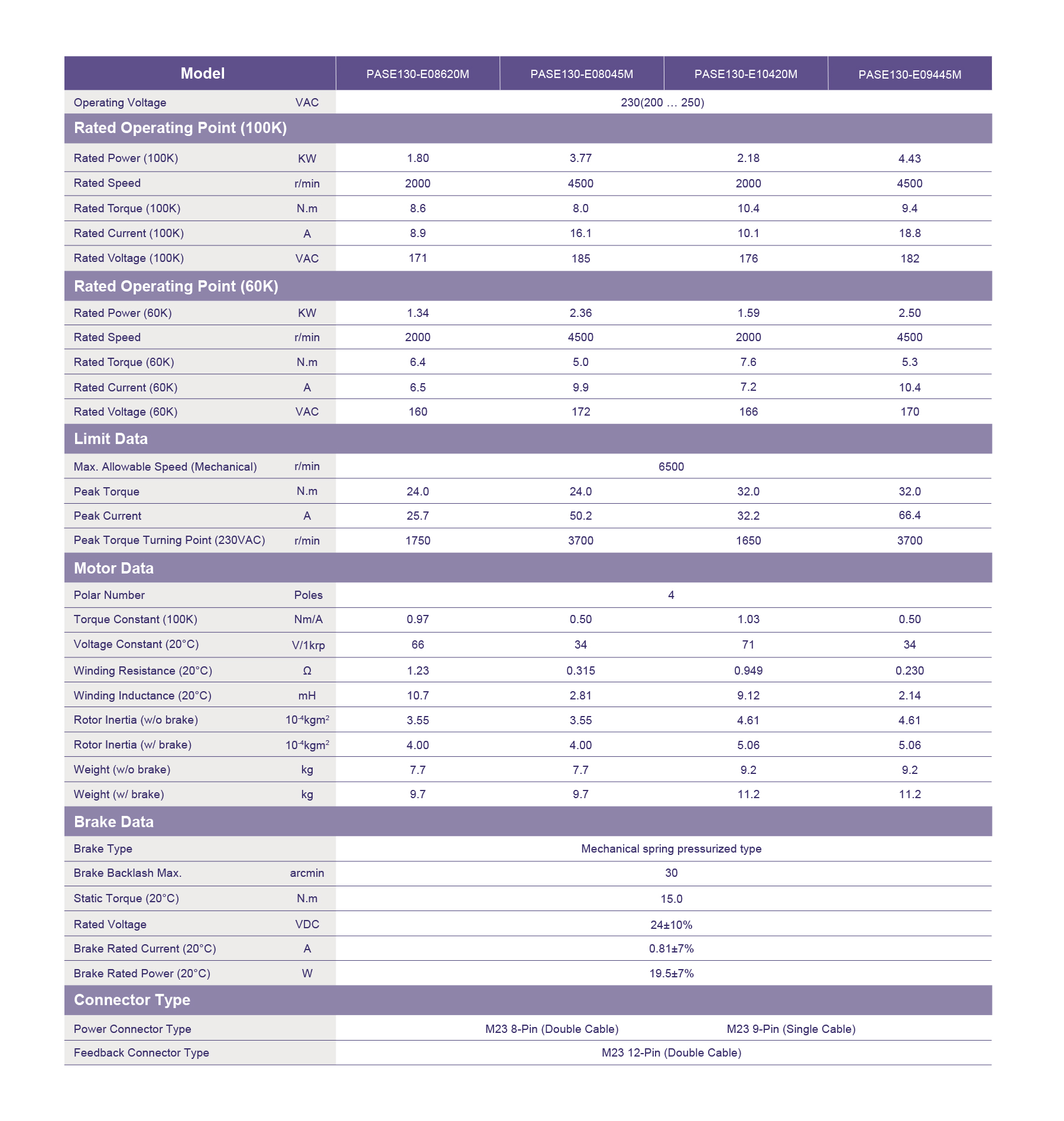 | Model | | PASE130-E08620M | PASE130-E08045M | PASE130-E10420M | PASE130-E09445M |
|---|---|---|---|---|---|
| Operating Voltage | VAC | 230(200 … 250) | | | |
| Rated Operating Point (100K) | | | | | |
| Rated Power (100K) | KW | 1.80 | 3.77 | 2.18 | 4.43 |
| Rated Speed | r/min | 2000 | 4500 | 2000 | 4500 |
| Rated Torque (100K) | N.m | 8.6 | 8.0 | 10.4 | 9.4 |
| Rated Current (100K) | A | 8.9 | 16.1 | 10.1 | 18.8 |
| Rated Voltage (100K) | VAC | 171 | 185 | 176 | 182 |
| Rated Operating Point (60K) | | | | | |
| Rated Power (60K) | KW | 1.34 | 2.36 | 1.59 | 2.50 |
| Rated Speed | r/min | 2000 | 4500 | 2000 | 4500 |
| Rated Torque (60K) | N.m | 6.4 | 5.0 | 7.6 | 5.3 |
| Rated Current (60K) | A | 6.5 | 9.9 | 7.2 | 10.4 |
| Rated Voltage (60K) | VAC | 160 | 172 | 166 | 170 |
| Limit Data | | | | | |
| Max. Allowable Speed (Mechanical) | r/min | 6500 | | | |
| Peak Torque | N.m | 24.0 | 24.0 | 32.0 | 32.0 |
| Peak Current | A | 25.7 | 50.2 | 32.2 | 66.4 |
| Peak Torque Turning Point (230VAC) | r/min | 1750 | 3700 | 1650 | 3700 |
| Motor Data | | | | | |
| Polar Number | Poles | 4 | | | |
| Torque Constant (100K) | Nm/A | 0.97 | 0.50 | 1.03 | 0.50 |
| Voltage Constant (20°C) | V/1krp | 66 | 34 | 71 | 34 |
| Winding Resistance (20°C) | Ω | 1.23 | 0.315 | 0.949 | 0.230 |
| Winding Inductance (20°C) | mH | 10.7 | 2.81 | 9.12 | 2.14 |
| Rotor Inertia (w/o brake) | $10^{-4}kgm^2$ | 3.55 | 3.55 | 4.61 | 4.61 |
| Rotor Inertia (w/ brake) | $10^{-4}kgm^2$ | 4.00 | 4.00 | 5.06 | 5.06 |
| Weight (w/o brake) | kg | 7.7 | 7.7 | 9.2 | 9.2 |
| Weight (w/ brake) | kg | 9.7 | 9.7 | 11.2 | 11.2 |
| Brake Data | | | | | |
| Brake Type | | Mechanical spring pressurized type | | | |
| Brake Backlash Max. | arcmin | 30 | | | |
| Static Torque (20°C) | N.m | 15.0 | | | |
| Rated Voltage | VDC | 24±10% | | | |
| Brake Rated Current (20°C) | A | 0.81±7% | | | |
| Brake Rated Power (20°C) | W | 19.5±7% | | | |
| Connector Type | | | | | |
| Power Connector Type | | M23 8-Pin (Double Cable) | | M23 9-Pin (Single Cable) | |
| Feedback Connector Type | | M23 12-Pin (Double Cable) | | | |